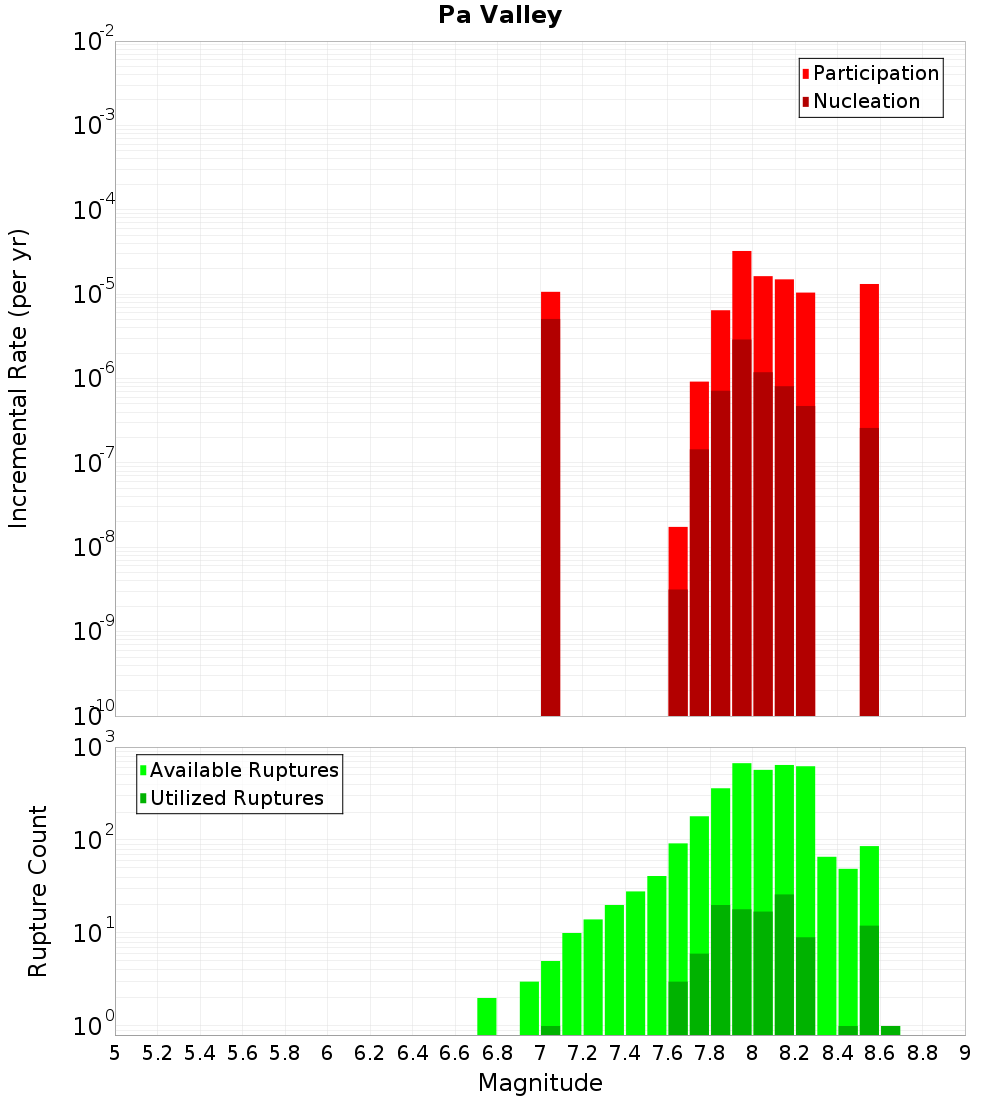 Pa Valley

Participation
Nucleation

Incremental Rate (per yr)

$10^{-2}$
$10^{-3}$
$10^{-4}$
$10^{-5}$
$10^{-6}$
$10^{-7}$
$10^{-8}$
$10^{-9}$
$10^{-10}$

Available Ruptures
Utilized Ruptures

Rupture Count

$10^{3}$
$10^{2}$
$10^{1}$
$10^{0}$

5 5.2 5.4 5.6 5.8 6 6.2 6.4 6.6 6.8 7 7.2 7.4 7.6 7.8 8 8.2 8.4 8.6 8.8 9

Magnitude